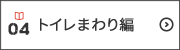 04 トイレまわり編